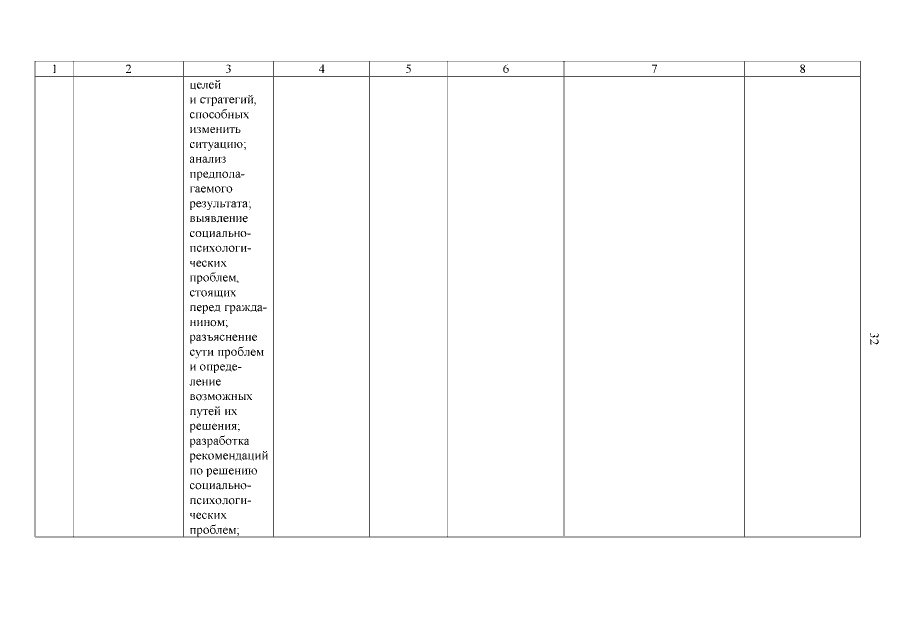 | 1 | 2 | 3 | 4 | 5 | 6 | 7 | 8 |
|---|---|---|---|---|---|---|---|
| | | целей и стратегий, способных изменить ситуацию; анализ предполагаемого результата; выявление социально-психологических проблем, стоящих перед гражданином; разъяснение сути проблем и определение возможных путей их решения; разработка рекомендаций по решению социально-психологических проблем; | | | | | |

32